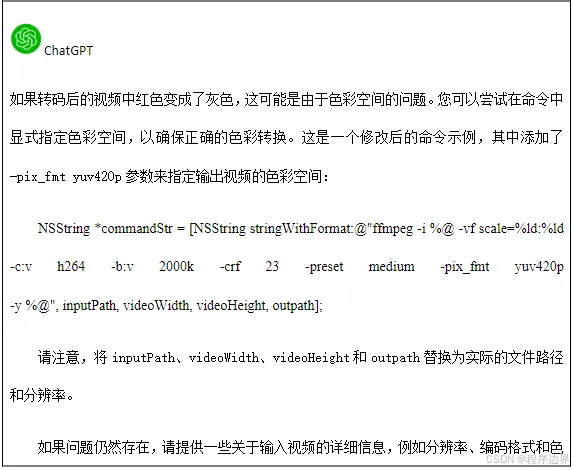 ChatGPT

如果转码后的视频中红色变成了灰色，这可能是由于色彩空间的问题。您可以尝试在命令中显式指定色彩空间，以确保正确的色彩转换。这是一个修改后的命令示例，其中添加了 -pix_fmt yuv420p 参数来指定输出视频的色彩空间：

NSString *commandStr = [NSString stringWithFormat:@"ffmpeg -i %@ -vf scale=%ld:%ld -c:v h264 -b:v 2000k -crf 23 -preset medium -pix_fmt yuv420p -y %@", inputPath, videoWidth, videoHeight, outpath];

请注意，将 inputPath、videoWidth、videoHeight 和 outpath 替换为实际的文件路径和分辨率。

如果问题仍然存在，请提供一些关于输入视频的详细信息，例如分辨率、编码格式和色

CSDN @程序边界